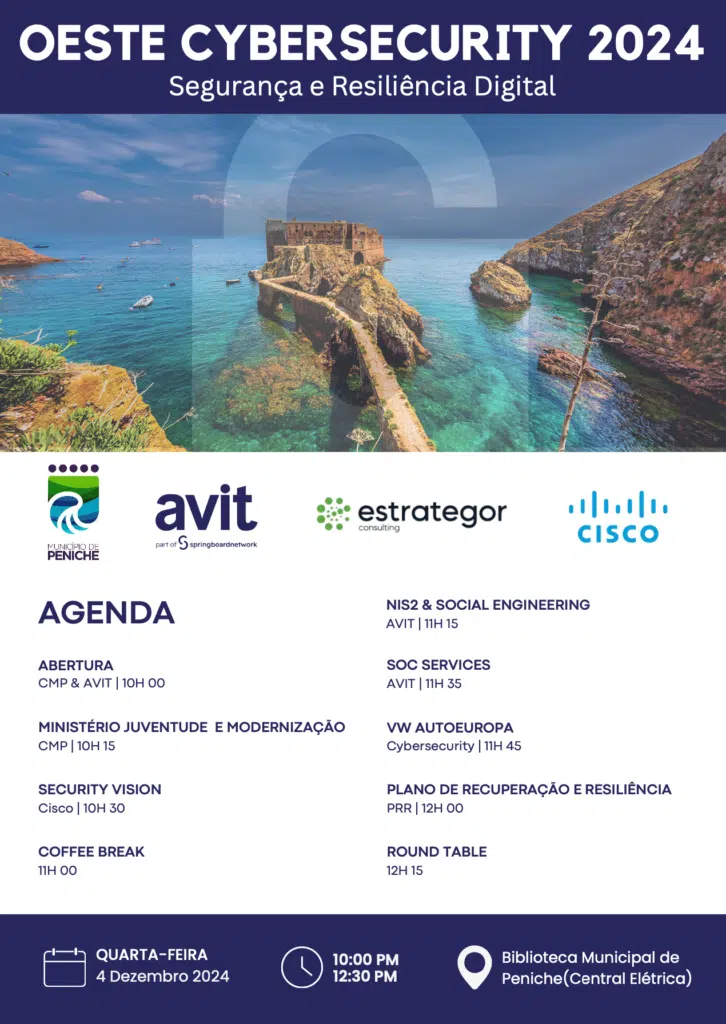 OESTE CYBERSECURITY 2024
Segurança e Resiliência Digital

MUNICÍPIO DE PENICHE

avit
part of springboardnetwork

estrategor
consulting

CISCO

AGENDA

ABERTURA
CMP & AVIT | 10H 00

MINISTÉRIO JUVENTUDE E MODERNIZAÇÃO
CMP | 10H 15

SECURITY VISION
Cisco | 10H 30

COFFEE BREAK
11H 00

NIS2 & SOCIAL ENGINEERING
AVIT | 11H 15

SOC SERVICES
AVIT | 11H 35

VW AUTOEUROPA
Cybersecurity | 11H 45

PLANO DE RECUPERAÇÃO E RESILIÊNCIA
PRR | 12H 00

ROUND TABLE
12H 15

QUARTA-FEIRA
4 Dezembro 2024

10:00 PM
12:30 PM

Biblioteca Municipal de Peniche(Central Elétrica)